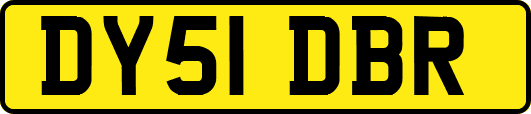 DY51 DBR